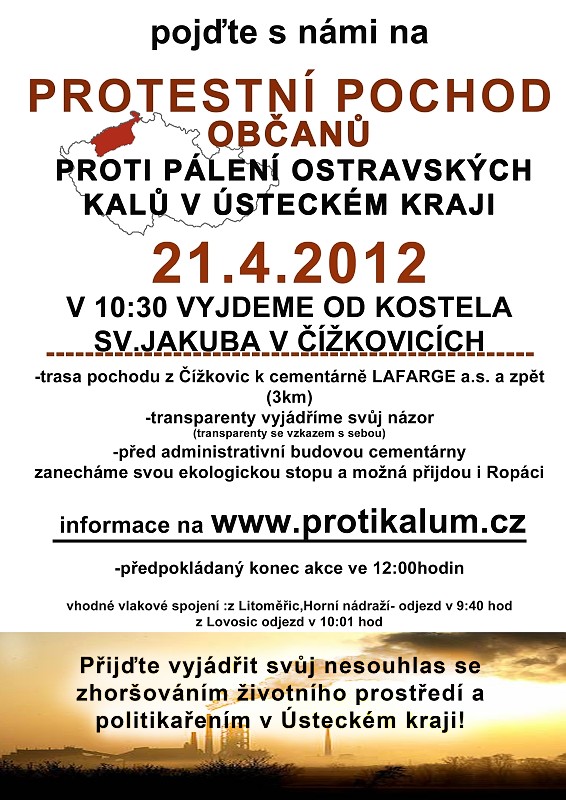 pojďte s námi na

PROTESTNÍ POCHOD
OBČANŮ
PROTI PÁLENÍ OSTRAVSKÝCH KALŮ V ÚSTECKÉM KRAJI

21.4.2012

V 10:30 VYJDEME OD KOSTELA SV.JAKUBA V ČÍŽKOVICÍCH

-trasa pochodu z Čížkovic k cementárně LAFARGE a.s. a zpět (3km)
-transparenty vyjádříme svůj názor
(transparenty se vzkazem s sebou)
-před administrativní budovou cementárny zanecháme svou ekologickou stopu a možná přijdou i Ropáci

informace na www.protikalum.cz

-předpokládaný konec akce ve 12:00hodin

vhodné vlakové spojení :z Litoměřic,Horní nádraží- odjezd v 9:40 hod
z Lovosic odjezd v 10:01 hod

Přijďte vyjádřit svůj nesouhlas se zhoršováním životního prostředí a politikařením v Ústeckém kraji!